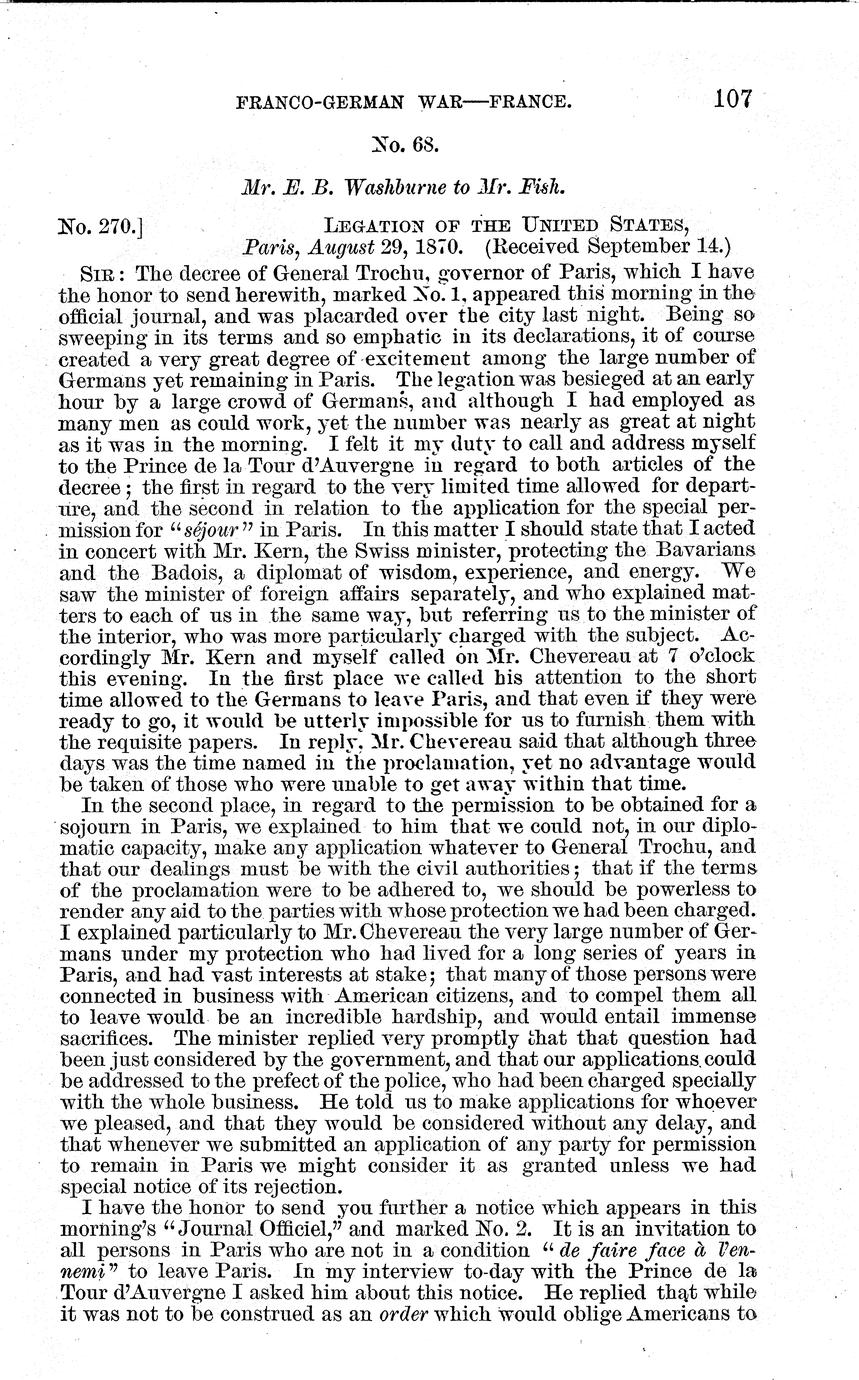 FRANCO-GERMAN WAR—FRANCE. 107

No. 68.

Mr. E. B. Washburne to Mr. Fish.

No. 270.] LEGATION OF THE UNITED STATES, Paris, August 29, 1870. (Received September 14.)

SIR: The decree of General Trochu, governor of Paris, which I have the honor to send herewith, marked No. 1, appeared this morning in the official journal, and was placarded over the city last night. Being so sweeping in its terms and so emphatic in its declarations, it of course created a very great degree of excitement among the large number of Germans yet remaining in Paris. The legation was besieged at an early hour by a large crowd of Germans, and although I had employed as many men as could work, yet the number was nearly as great at night as it was in the morning. I felt it my duty to call and address myself to the Prince de la Tour d'Auvergne in regard to both articles of the decree; the first in regard to the very limited time allowed for departure, and the second in relation to the application for the special permission for "séjour" in Paris. In this matter I should state that I acted in concert with Mr. Kern, the Swiss minister, protecting the Bavarians and the Badois, a diplomat of wisdom, experience, and energy. We saw the minister of foreign affairs separately, and who explained matters to each of us in the same way, but referring us to the minister of the interior, who was more particularly charged with the subject. Accordingly Mr. Kern and myself called on Mr. Chevereau at 7 o'clock this evening. In the first place we called his attention to the short time allowed to the Germans to leave Paris, and that even if they were ready to go, it would be utterly impossible for us to furnish them with the requisite papers. In reply, Mr. Chevereau said that although three days was the time named in the proclamation, yet no advantage would be taken of those who were unable to get away within that time.

In the second place, in regard to the permission to be obtained for a sojourn in Paris, we explained to him that we could not, in our diplomatic capacity, make any application whatever to General Trochu, and that our dealings must be with the civil authorities; that if the terms of the proclamation were to be adhered to, we should be powerless to render any aid to the parties with whose protection we had been charged. I explained particularly to Mr. Chevereau the very large number of Germans under my protection who had lived for a long series of years in Paris, and had vast interests at stake; that many of those persons were connected in business with American citizens, and to compel them all to leave would be an incredible hardship, and would entail immense sacrifices. The minister replied very promptly that that question had been just considered by the government, and that our applications could be addressed to the prefect of the police, who had been charged specially with the whole business. He told us to make applications for whoever we pleased, and that they would be considered without any delay, and that whenever we submitted an application of any party for permission to remain in Paris we might consider it as granted unless we had special notice of its rejection.

I have the honor to send you further a notice which appears in this morning's "Journal Officiel," and marked No. 2. It is an invitation to all persons in Paris who are not in a condition "de faire face à l'ennemi" to leave Paris. In my interview to-day with the Prince de la Tour d'Auvergne I asked him about this notice. He replied that while it was not to be construed as an order which would oblige Americans to